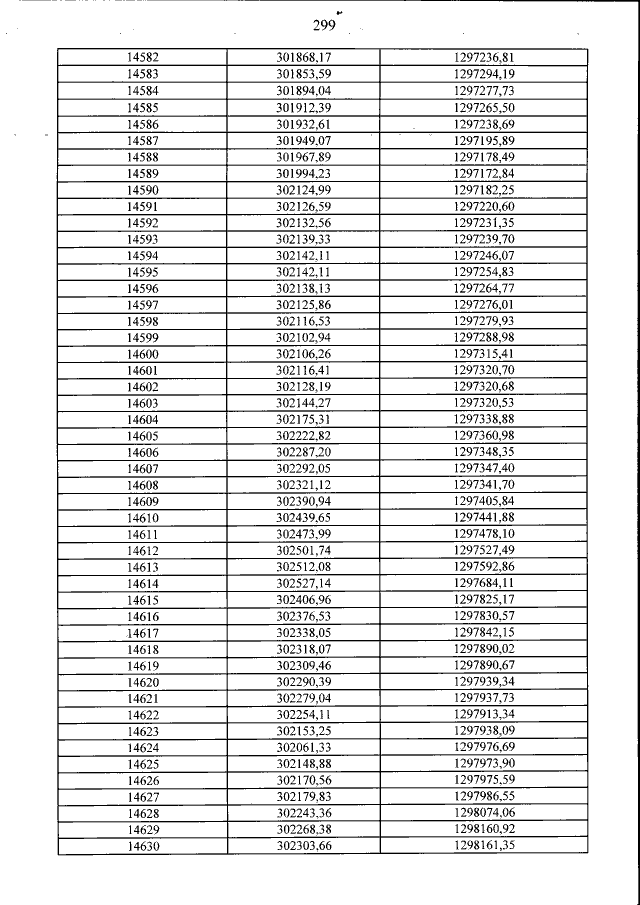 299

| 14582 | 301868,17 | 1297236,81 |
|---|---|---|
| 14583 | 301853,59 | 1297294,19 |
| 14584 | 301894,04 | 1297277,73 |
| 14585 | 301912,39 | 1297265,50 |
| 14586 | 301932,61 | 1297238,69 |
| 14587 | 301949,07 | 1297195,89 |
| 14588 | 301967,89 | 1297178,49 |
| 14589 | 301994,23 | 1297172,84 |
| 14590 | 302124,99 | 1297182,25 |
| 14591 | 302126,59 | 1297220,60 |
| 14592 | 302132,56 | 1297231,35 |
| 14593 | 302139,33 | 1297239,70 |
| 14594 | 302142,11 | 1297246,07 |
| 14595 | 302142,11 | 1297254,83 |
| 14596 | 302138,13 | 1297264,77 |
| 14597 | 302125,86 | 1297276,01 |
| 14598 | 302116,53 | 1297279,93 |
| 14599 | 302102,94 | 1297288,98 |
| 14600 | 302106,26 | 1297315,41 |
| 14601 | 302116,41 | 1297320,70 |
| 14602 | 302128,19 | 1297320,68 |
| 14603 | 302144,27 | 1297320,53 |
| 14604 | 302175,31 | 1297338,88 |
| 14605 | 302222,82 | 1297360,98 |
| 14606 | 302287,20 | 1297348,35 |
| 14607 | 302292,05 | 1297347,40 |
| 14608 | 302321,12 | 1297341,70 |
| 14609 | 302390,94 | 1297405,84 |
| 14610 | 302439,65 | 1297441,88 |
| 14611 | 302473,99 | 1297478,10 |
| 14612 | 302501,74 | 1297527,49 |
| 14613 | 302512,08 | 1297592,86 |
| 14614 | 302527,14 | 1297684,11 |
| 14615 | 302406,96 | 1297825,17 |
| 14616 | 302376,53 | 1297830,57 |
| 14617 | 302338,05 | 1297842,15 |
| 14618 | 302318,07 | 1297890,02 |
| 14619 | 302309,46 | 1297890,67 |
| 14620 | 302290,39 | 1297939,34 |
| 14621 | 302279,04 | 1297937,73 |
| 14622 | 302254,11 | 1297913,34 |
| 14623 | 302153,25 | 1297938,09 |
| 14624 | 302061,33 | 1297976,69 |
| 14625 | 302148,88 | 1297973,90 |
| 14626 | 302170,56 | 1297975,59 |
| 14627 | 302179,83 | 1297986,55 |
| 14628 | 302243,36 | 1298074,06 |
| 14629 | 302268,38 | 1298160,92 |
| 14630 | 302303,66 | 1298161,35 |